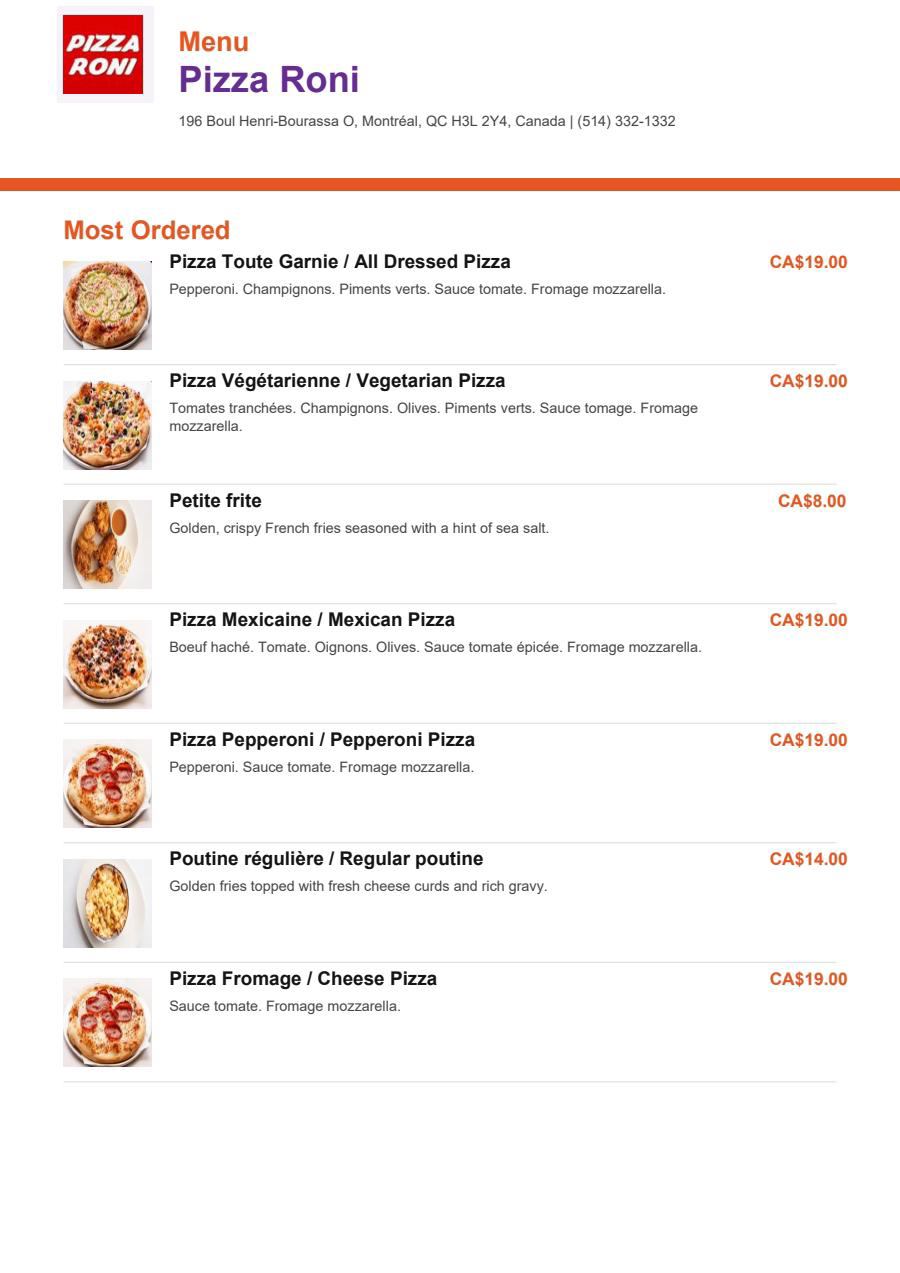 PIZZA RONI

Menu
Pizza Roni

196 Boul Henri-Bourassa O, Montréal, QC H3L 2Y4, Canada | (514) 332-1332

Most Ordered

Pizza Toute Garnie / All Dressed Pizza
CA$19.00
Pepperoni. Champignons. Piments verts. Sauce tomate. Fromage mozzarella.

Pizza Végétarienne / Vegetarian Pizza
CA$19.00
Tomates tranchées. Champignons. Olives. Piments verts. Sauce tomage. Fromage mozzarella.

Petite frite
CA$8.00
Golden, crispy French fries seasoned with a hint of sea salt.

Pizza Mexicaine / Mexican Pizza
CA$19.00
Boeuf haché. Tomate. Oignons. Olives. Sauce tomate épicée. Fromage mozzarella.

Pizza Pepperoni / Pepperoni Pizza
CA$19.00
Pepperoni. Sauce tomate. Fromage mozzarella.

Poutine régulière / Regular poutine
CA$14.00
Golden fries topped with fresh cheese curds and rich gravy.

Pizza Fromage / Cheese Pizza
CA$19.00
Sauce tomate. Fromage mozzarella.